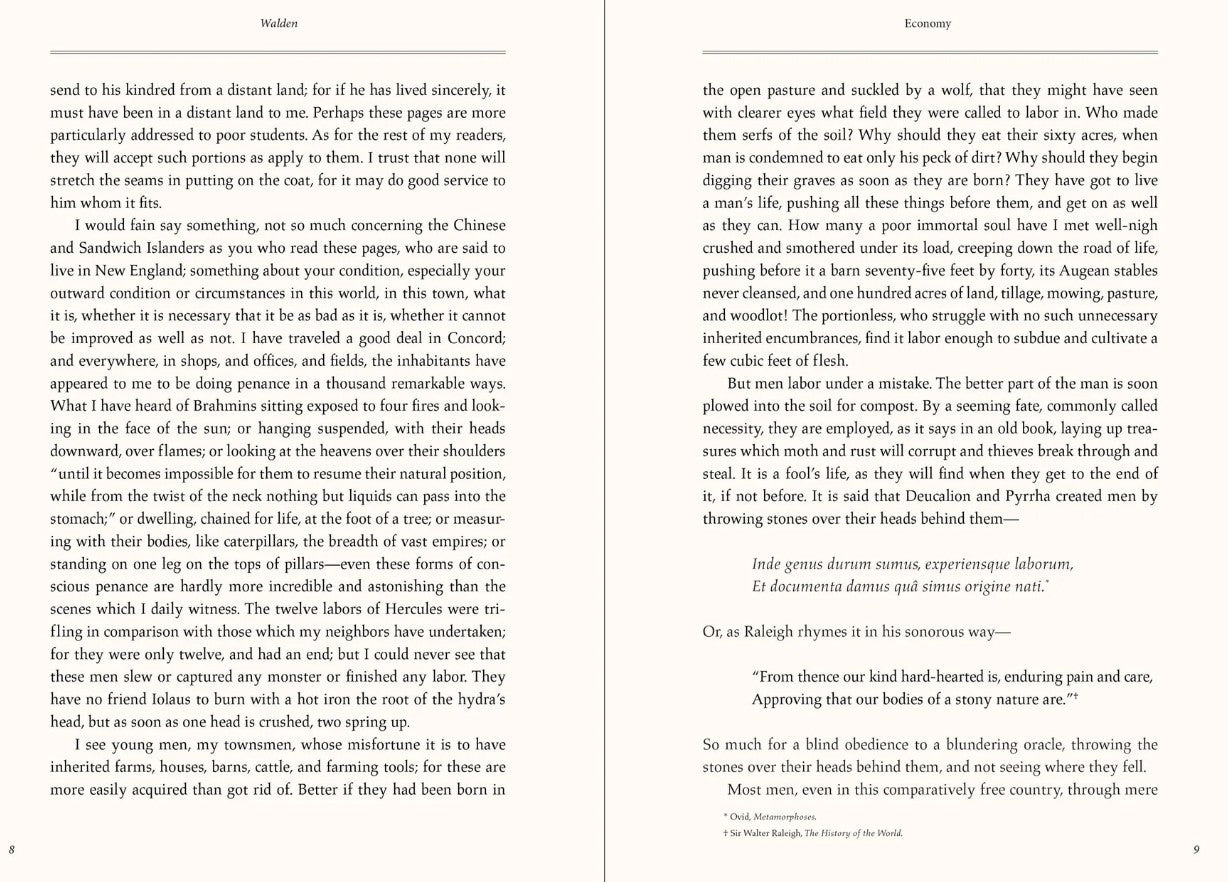 Walden

send to his kindred from a distant land; for if he has lived sincerely, it must have been in a distant land to me. Perhaps these pages are more particularly addressed to poor students. As for the rest of my readers, they will accept such portions as apply to them. I trust that none will stretch the seams in putting on the coat, for it may do good service to him whom it fits.

I would fain say something, not so much concerning the Chinese and Sandwich Islanders as you who read these pages, who are said to live in New England; something about your condition, especially your outward condition or circumstances in this world, in this town, what it is, whether it is necessary that it be as bad as it is, whether it cannot be improved as well as not. I have traveled a good deal in Concord; and everywhere, in shops, and offices, and fields, the inhabitants have appeared to me to be doing penance in a thousand remarkable ways. What I have heard of Brahmins sitting exposed to four fires and looking in the face of the sun; or hanging suspended, with their heads downward, over flames; or looking at the heavens over their shoulders "until it becomes impossible for them to resume their natural position, while from the twist of the neck nothing but liquids can pass into the stomach;" or dwelling, chained for life, at the foot of a tree; or measuring with their bodies, like caterpillars, the breadth of vast empires; or standing on one leg on the tops of pillars—even these forms of conscious penance are hardly more incredible and astonishing than the scenes which I daily witness. The twelve labors of Hercules were trifling in comparison with those which my neighbors have undertaken; for they were only twelve, and had an end; but I could never see that these men slew or captured any monster or finished any labor. They have no friend Iolaus to burn with a hot iron the root of the hydra's head, but as soon as one head is crushed, two spring up.

I see young men, my townsmen, whose misfortune it is to have inherited farms, houses, barns, cattle, and farming tools; for these are more easily acquired than got rid of. Better if they had been born in

8

Economy

the open pasture and suckled by a wolf, that they might have seen with clearer eyes what field they were called to labor in. Who made them serfs of the soil? Why should they eat their sixty acres, when man is condemned to eat only his peck of dirt? Why should they begin digging their graves as soon as they are born? They have got to live a man's life, pushing all these things before them, and get on as well as they can. How many a poor immortal soul have I met well-nigh crushed and smothered under its load, creeping down the road of life, pushing before it a barn seventy-five feet by forty, its Augean stables never cleansed, and one hundred acres of land, tillage, mowing, pasture, and woodlot! The portionless, who struggle with no such unnecessary inherited encumbrances, find it labor enough to subdue and cultivate a few cubic feet of flesh.

But men labor under a mistake. The better part of the man is soon plowed into the soil for compost. By a seeming fate, commonly called necessity, they are employed, as it says in an old book, laying up treasures which moth and rust will corrupt and thieves break through and steal. It is a fool's life, as they will find when they get to the end of it, if not before. It is said that Deucalion and Pyrrha created men by throwing stones over their heads behind them—

Inde genus durum sumus, experiensque laborum,
Et documenta damus quâ simus origine nati.*

Or, as Raleigh rhymes it in his sonorous way—

"From thence our kind hard-hearted is, enduring pain and care,
Approving that our bodies of a stony nature are."†

So much for a blind obedience to a blundering oracle, throwing the stones over their heads behind them, and not seeing where they fell.

Most men, even in this comparatively free country, through mere

* Ovid, Metamorphoses.
† Sir Walter Raleigh, The History of the World.

9